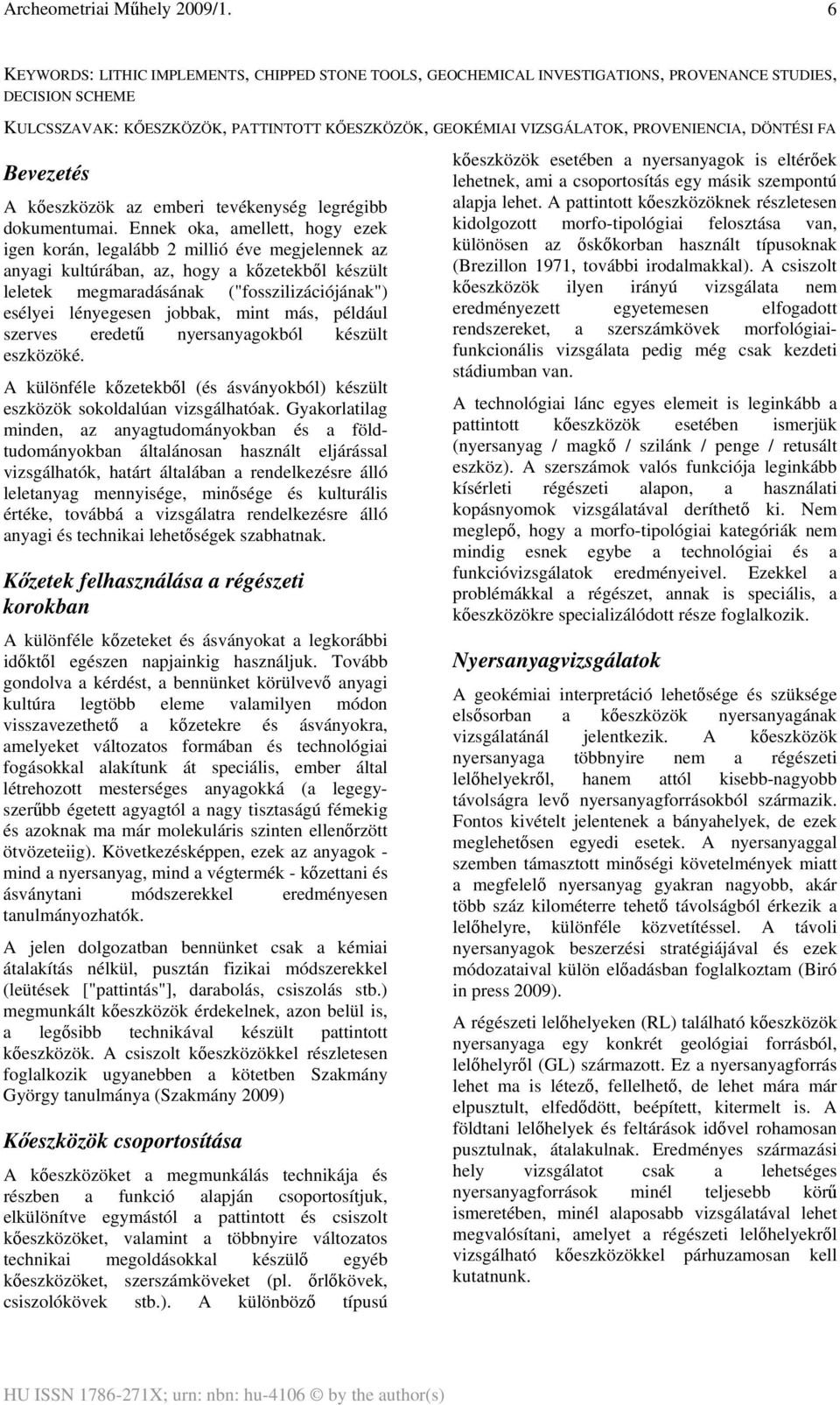 Archeometriai Műhely 2009/1. 6

KEYWORDS: LITHIC IMPLEMENTS, CHIPPED STONE TOOLS, GEOCHEMICAL INVESTIGATIONS, PROVENANCE STUDIES, DECISION SCHEME

KULCSSZAVAK: KŐESZKÖZÖK, PATTINTOTT KŐESZKÖZÖK, GEOKÉMIAI VIZSGÁLATOK, PROVENIENCIA, DÖNTÉSI FA

Bevezetés

A kőeszközök az emberi tevékenység legrégibb dokumentumai. Ennek oka, amellett, hogy ezek igen korán, legalább 2 millió éve megjelennek az anyagi kultúrában, az, hogy a kőzetekből készült leletek megmaradásának ("fosszilizációjának") esélyei lényegesen jobbak, mint más, például szerves eredetű nyersanyagokból készült eszközöké.

A különféle kőzetekből (és ásványokból) készült eszközök sokoldalúan vizsgálhatóak. Gyakorlatilag minden, az anyagtudományokban és a földtudományokban általánosan használt eljárással vizsgálhatók, határt általában a rendelkezésre álló leletanyag mennyisége, minősége és kulturális értéke, továbbá a vizsgálatra rendelkezésre álló anyagi és technikai lehetőségek szabhatnak.

Kőzetek felhasználása a régészeti korokban

A különféle kőzeteket és ásványokat a legkorábbi időktől egészen napjainkig használjuk. Tovább gondolva a kérdést, a bennünket körülvevő anyagi kultúra legtöbb eleme valamilyen módon visszavezethető a kőzetekre és ásványokra, amelyeket változatos formában és technológiai fogásokkal alakítunk át speciális, ember által létrehozott mesterséges anyagokká (a legegyszerűbb égetett agyagtól a nagy tisztaságú fémekig és azoknak ma már molekuláris szinten ellenőrzött ötvözeteiig). Következésképpen, ezek az anyagok - mind a nyersanyag, mind a végtermék - kőzettani és ásványtani módszerekkel eredményesen tanulmányozhatók.

A jelen dolgozatban bennünket csak a kémiai átalakítás nélkül, pusztán fizikai módszerekkel (leütések ["pattintás"], darabolás, csiszolás stb.) megmunkált kőeszközök érdekelnek, azon belül is, a legősibb technikával készült pattintott kőeszközök. A csiszolt kőeszközökkel részletesen foglalkozik ugyanebben a kötetben Szakmány György tanulmánya (Szakmány 2009)

Kőeszközök csoportosítása

A kőeszközöket a megmunkálás technikája és részben a funkció alapján csoportosítjuk, elkülönítve egymástól a pattintott és csiszolt kőeszközöket, valamint a többnyire változatos technikai megoldásokkal készülő egyéb kőeszközöket, szerszámköveket (pl. őrlőkövek, csiszolókövek stb.). A különböző típusú kőeszközök esetében a nyersanyagok is eltérőek lehetnek, ami a csoportosítás egy másik szempontú alapja lehet. A pattintott kőeszközöknek részletesen kidolgozott morfo-tipológiai felosztása van, különösen az őskőkorban használt típusoknak (Brezillon 1971, további irodalmakkal). A csiszolt kőeszközök ilyen irányú vizsgálata nem eredményezett egyetemesen elfogadott rendszereket, a szerszámkövek morfológiai-funkcionális vizsgálata pedig még csak kezdeti stádiumban van.

A technológiai lánc egyes elemeit is leginkább a pattintott kőeszközök esetében ismerjük (nyersanyag / magkő / szilánk / penge / retusált eszköz). A szerszámok valós funkciója leginkább kísérleti régészeti alapon, a használati kopásnyomok vizsgálatával deríthető ki. Nem meglepő, hogy a morfo-tipológiai kategóriák nem mindig esnek egybe a technológiai és a funkcióvizsgálatok eredményeivel. Ezekkel a problémákkal a régészet, annak is speciális, a kőeszközökre specializálódott része foglalkozik.

Nyersanyagvizsgálatok

A geokémiai interpretáció lehetősége és szüksége elsősorban a kőeszközök nyersanyagának vizsgálatánál jelentkezik. A kőeszközök nyersanyaga többnyire nem a régészeti lelőhelyekről, hanem attól kisebb-nagyobb távolságra levő nyersanyagforrásokból származik. Fontos kivételt jelentenek a bányahelyek, de ezek meglehetősen egyedi esetek. A nyersanyaggal szemben támasztott minőségi követelmények miatt a megfelelő nyersanyag gyakran nagyobb, akár több száz kilométerre tehető távolságból érkezik a lelőhelyre, különféle közvetítéssel. A távoli nyersanyagok beszerzési stratégiájával és ezek módozataival külön előadásban foglalkoztam (Biró in press 2009).

A régészeti lelőhelyeken (RL) található kőeszközök nyersanyaga egy konkrét geológiai forrásból, lelőhelyről (GL) származott. Ez a nyersanyagforrás lehet ma is létező, fellelhető, de lehet mára már elpusztult, elfedődött, beépített, kitermelt is. A földtani lelőhelyek és feltárások idővel rohamosan pusztulnak, átalakulnak. Eredményes származási hely vizsgálatot csak a lehetséges nyersanyagforrások minél teljesebb körű ismeretében, minél alaposabb vizsgálatával lehet megvalósítani, amelyet a régészeti lelőhelyekről vizsgálható kőeszközökkel párhuzamosan kell kutatnunk.

HU ISSN 1786-271X; urn: nbn: hu-4106 © by the author(s)